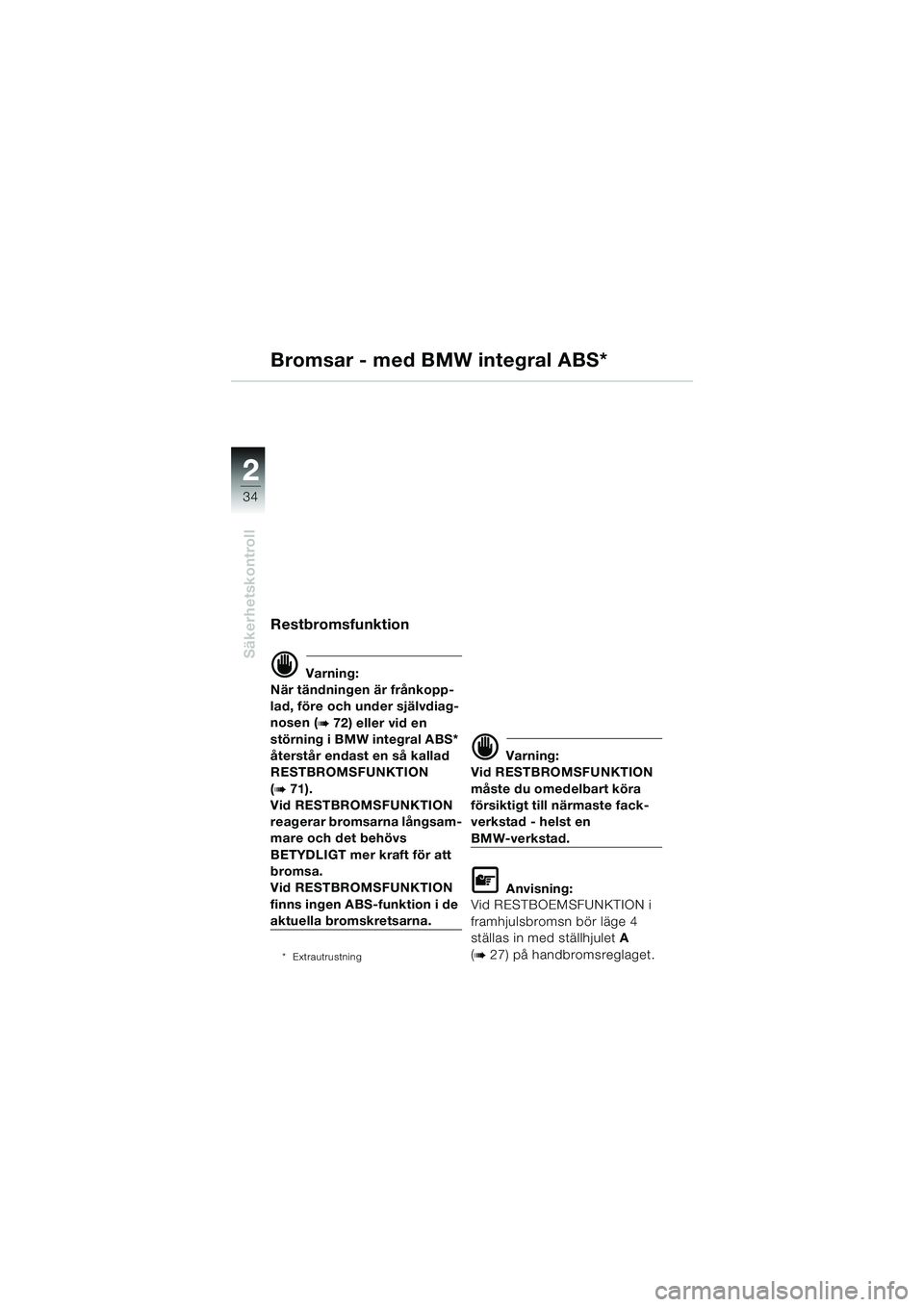 Bromsar - med BMW integral ABS*

2
34

Säkerhetskontroll

Restbromsfunktion

Varning:
När tändningen är frånkopplad, före och under självdiagnosen (➠ 72) eller vid en störning i BMW integral ABS* återstår endast en så kallad RESTBROMSFUNKTION (➠ 71).
Vid RESTBROMSFUNKTION reagerar bromsarna långsammare och det behövs BETYDLIGT mer kraft för att bromsa.
Vid RESTBROMSFUNKTION finns ingen ABS-funktion i de aktuella bromskretsarna.

* Extrautrustning

Varning:
Vid RESTBROMSFUNKTION måste du omedelbart köra försiktigt till närmaste fackverkstad - helst en BMW-verkstad.

Anvisning:
Vid RESTBOEMSFUNKTION i framhjulsbromsn bör läge 4 ställas in med ställhjulet A (➠ 27) på handbromsreglaget.

carmanualsonline.info